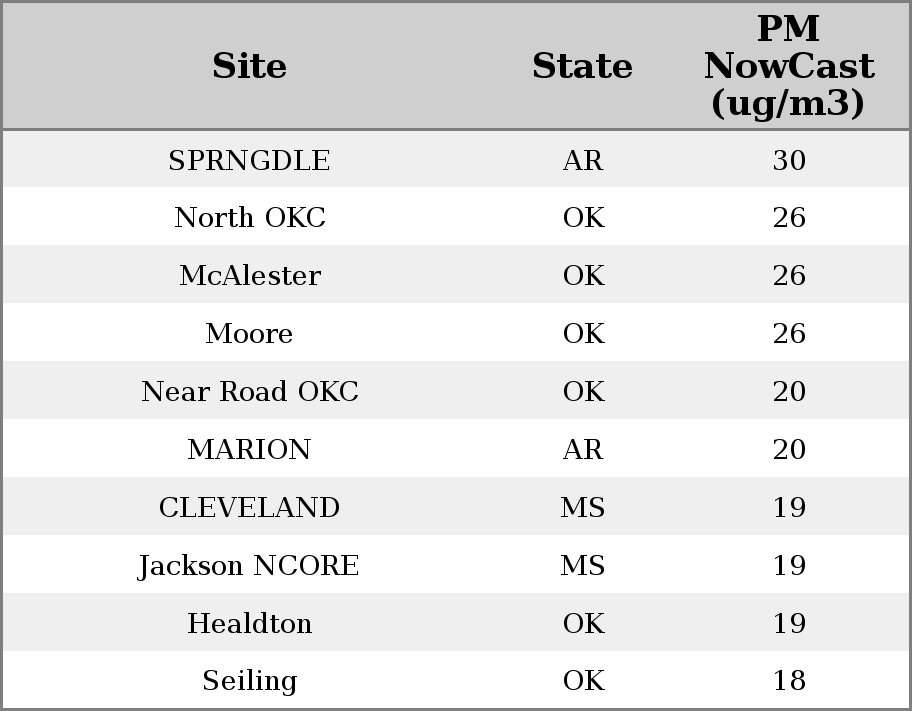 | Site | State | PM NowCast (ug/m3) |
|---|---|---|
| SPRNGDLE | AR | 30 |
| North OKC | OK | 26 |
| McAlester | OK | 26 |
| Moore | OK | 26 |
| Near Road OKC | OK | 20 |
| MARION | AR | 20 |
| CLEVELAND | MS | 19 |
| Jackson NCORE | MS | 19 |
| Healdton | OK | 19 |
| Seiling | OK | 18 |